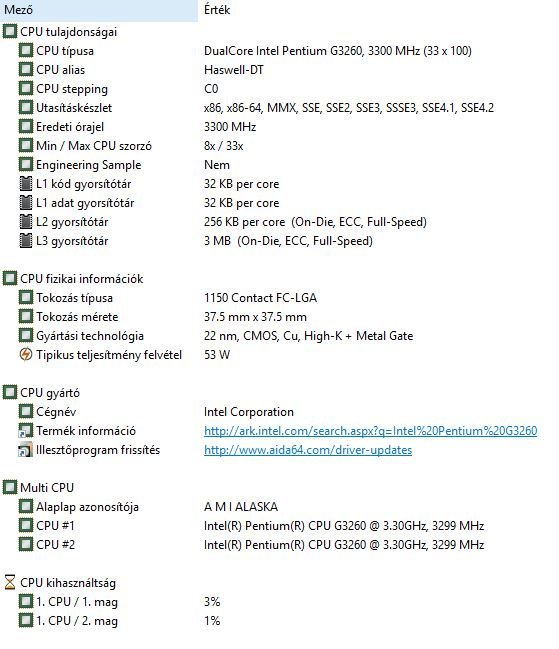 | Mező | Érték |
|---|---|
| CPU tulajdonságai | |
| CPU típusa | DualCore Intel Pentium G3260, 3300 MHz (33 x 100) |
| CPU alias | Haswell-DT |
| CPU stepping | C0 |
| Utasításkészlet | x86, x86-64, MMX, SSE, SSE2, SSE3, SSSE3, SSE4.1, SSE4.2 |
| Eredeti órajel | 3300 MHz |
| Min / Max CPU szorzó | 8x / 33x |
| Engineering Sample | Nem |
| L1 kód gyorsítótár | 32 KB per core |
| L1 adat gyorsítótár | 32 KB per core |
| L2 gyorsítótár | 256 KB per core (On-Die, ECC, Full-Speed) |
| L3 gyorsítótár | 3 MB (On-Die, ECC, Full-Speed) |
| CPU fizikai információk | |
| Tokozás típusa | 1150 Contact FC-LGA |
| Tokozás mérete | 37.5 mm x 37.5 mm |
| Gyártási technológia | 22 nm, CMOS, Cu, High-K + Metal Gate |
| Tipikus teljesítmény felvétel | 53 W |
| CPU gyártó | |
| Cégnév | Intel Corporation |
| Termék információ | http://ark.intel.com/search.aspx?q=Intel%20Pentium%20G3260 |
| Illesztőprogram frissítés | http://www.aida64.com/driver-updates |
| Multi CPU | |
| Alaplap azonosítója | A M I ALASKA |
| CPU #1 | Intel(R) Pentium(R) CPU G3260 @ 3.30GHz, 3299 MHz |
| CPU #2 | Intel(R) Pentium(R) CPU G3260 @ 3.30GHz, 3299 MHz |
| CPU kihasználtság | |
| 1. CPU / 1. mag | 3% |
| 1. CPU / 2. mag | 1% |